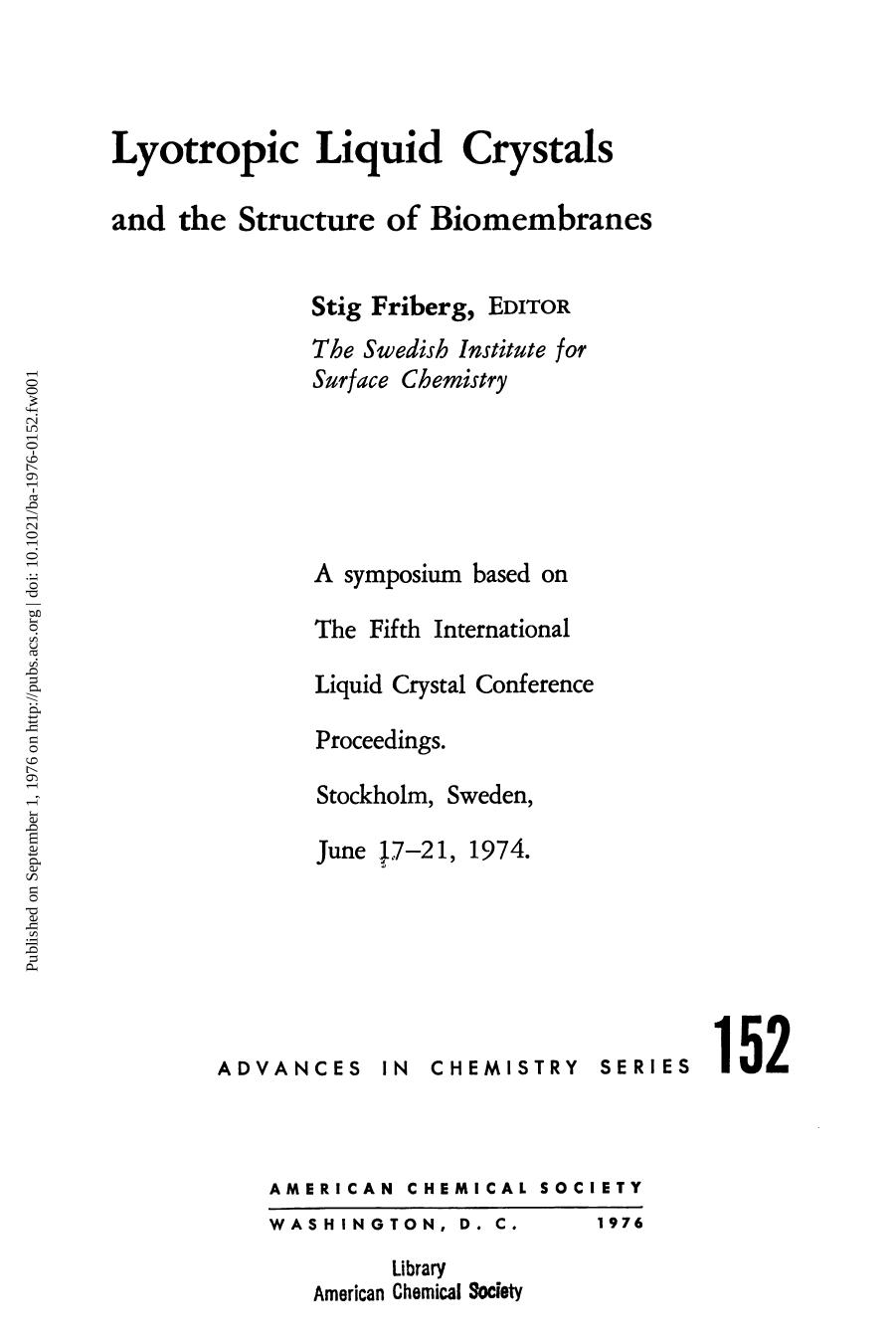 Published on September 1, 1976 on http://pubs.acs.org | doi: 10.1021/ba-1976-0152.fw001

Lyotropic Liquid Crystals

and the Structure of Biomembranes

Stig Friberg, EDITOR

The Swedish Institute for Surface Chemistry

A symposium based on

The Fifth International

Liquid Crystal Conference

Proceedings.

Stockholm, Sweden,

June 17–21, 1974.

ADVANCES IN CHEMISTRY SERIES 152

AMERICAN CHEMICAL SOCIETY

WASHINGTON, D. C. 1976

Library
American Chemical Society